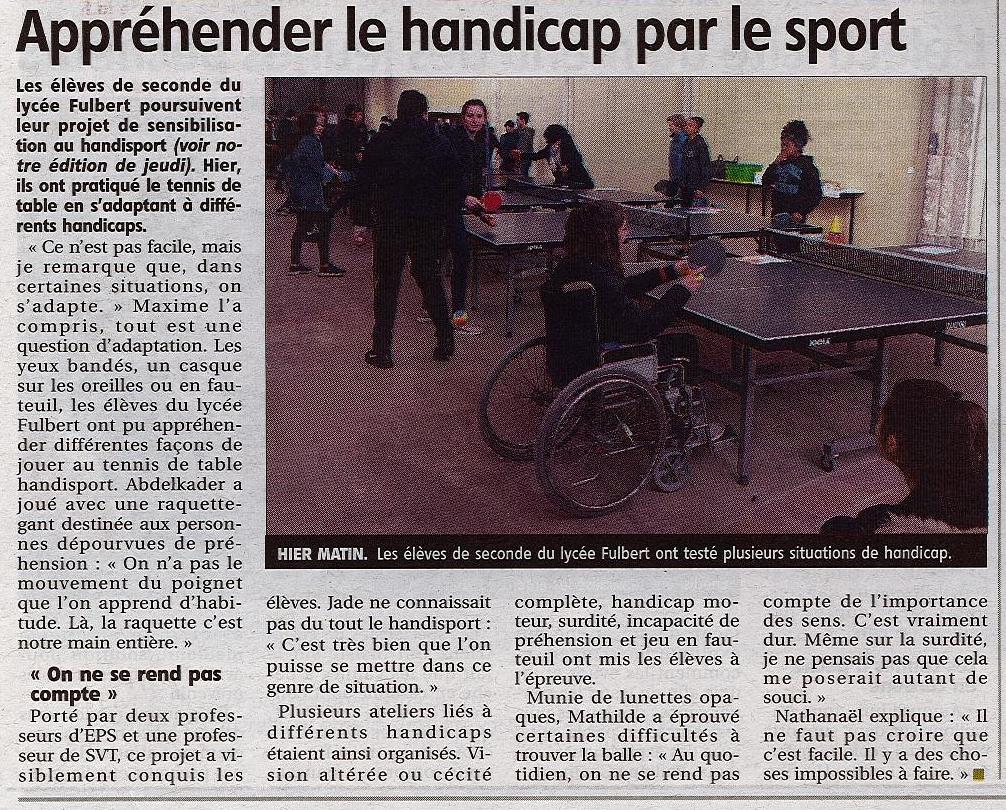 Appréhender le handicap par le sport

Les élèves de seconde du lycée Fulbert poursuivent leur projet de sensibilisation au handisport (voir notre édition de jeudi). Hier, ils ont pratiqué le tennis de table en s'adaptant à différents handicaps.

« Ce n'est pas facile, mais je remarque que, dans certaines situations, on s'adapte. » Maxime l'a compris, tout est une question d'adaptation. Les yeux bandés, un casque sur les oreilles ou en fauteuil, les élèves du lycée Fulbert ont pu appréhender différentes façons de jouer au tennis de table handisport. Abdelkader a joué avec une raquette-gant destinée aux personnes dépourvues de préhension : « On n'a pas le mouvement du poignet que l'on apprend d'habitude. Là, la raquette c'est notre main entière. »

« On ne se rend pas compte »

Porté par deux professeurs d'EPS et une professeur de SVT, ce projet a visiblement conquis les élèves. Jade ne connaissait pas du tout le handisport : « C'est très bien que l'on puisse se mettre dans ce genre de situation. »

Plusieurs ateliers liés à différents handicaps étaient ainsi organisés. Vision altérée ou cécité complète, handicap moteur, surdité, incapacité de préhension et jeu en fauteuil ont mis les élèves à l'épreuve.

Munie de lunettes opaques, Mathilde a éprouvé certaines difficultés à trouver la balle : « Au quotidien, on ne se rend pas compte de l'importance des sens. C'est vraiment dur. Même sur la surdité, je ne pensais pas que cela me poserait autant de souci. »

Nathanaël explique : « Il ne faut pas croire que c'est facile. Il y a des choses impossibles à faire. »

HIER MATIN. Les élèves de seconde du lycée Fulbert ont testé plusieurs situations de handicap.